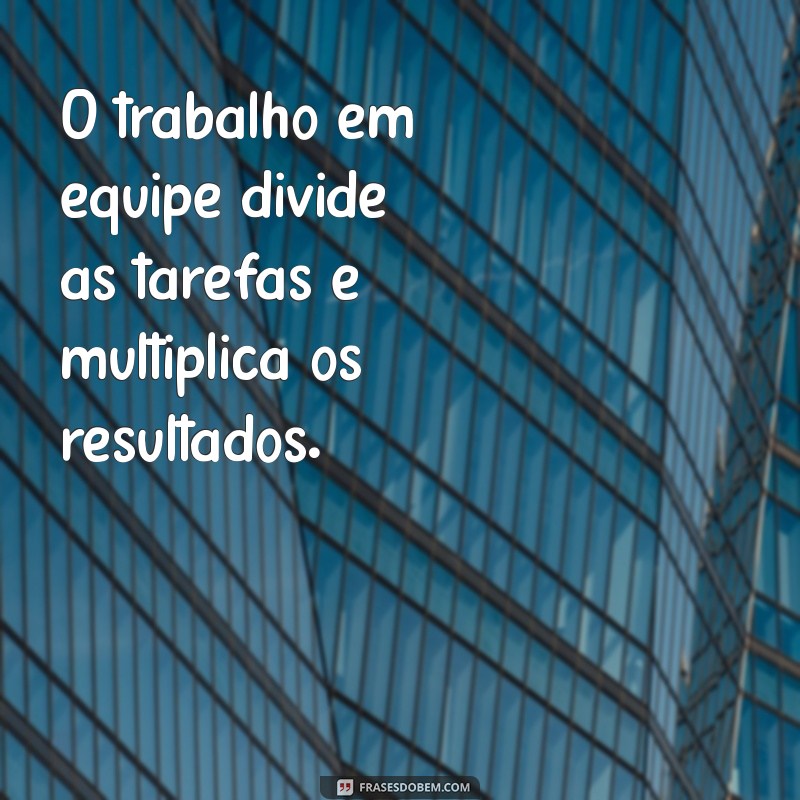 O trabalho em equipe divide as tarefas e multiplica os resultados.

FRASESDOBEM.COM